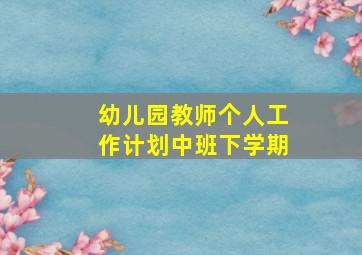 幼儿园教师个人工作计划中班下学期